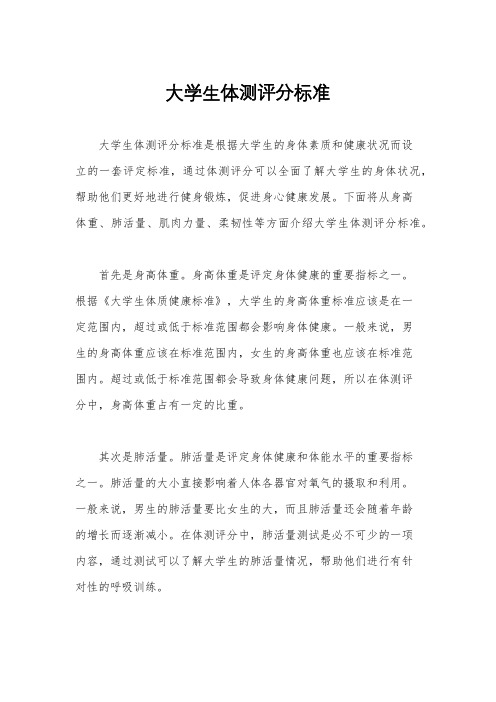 大学生体测评分标准

大学生体测评分标准是根据大学生的身体素质和健康状况而设立的一套评定标准，通过体测评分可以全面了解大学生的身体状况，帮助他们更好地进行健身锻炼，促进身心健康发展。下面将从身高体重、肺活量、肌肉力量、柔韧性等方面介绍大学生体测评分标准。

首先是身高体重。身高体重是评定身体健康的重要指标之一。根据《大学生体质健康标准》，大学生的身高体重标准应该是在一定范围内，超过或低于标准范围都会影响身体健康。一般来说，男生的身高体重应该在标准范围内，女生的身高体重也应该在标准范围内。超过或低于标准范围都会导致身体健康问题，所以在体测评分中，身高体重占有一定的比重。

其次是肺活量。肺活量是评定身体健康和体能水平的重要指标之一。肺活量的大小直接影响着人体各器官对氧气的摄取和利用。一般来说，男生的肺活量要比女生的大，而且肺活量还会随着年龄的增长而逐渐减小。在体测评分中，肺活量测试是必不可少的一项内容，通过测试可以了解大学生的肺活量情况，帮助他们进行有针对性的呼吸训练。